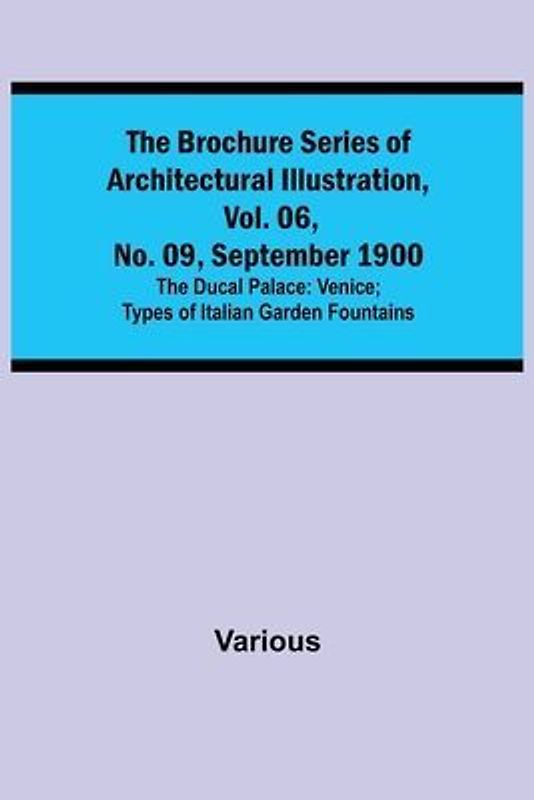 The Brochure Series of Architectural Illustration, Vol. 06, No. 09, September 1900

The Ducal Palace: Venice; Types of Italian Garden Fountains

Various